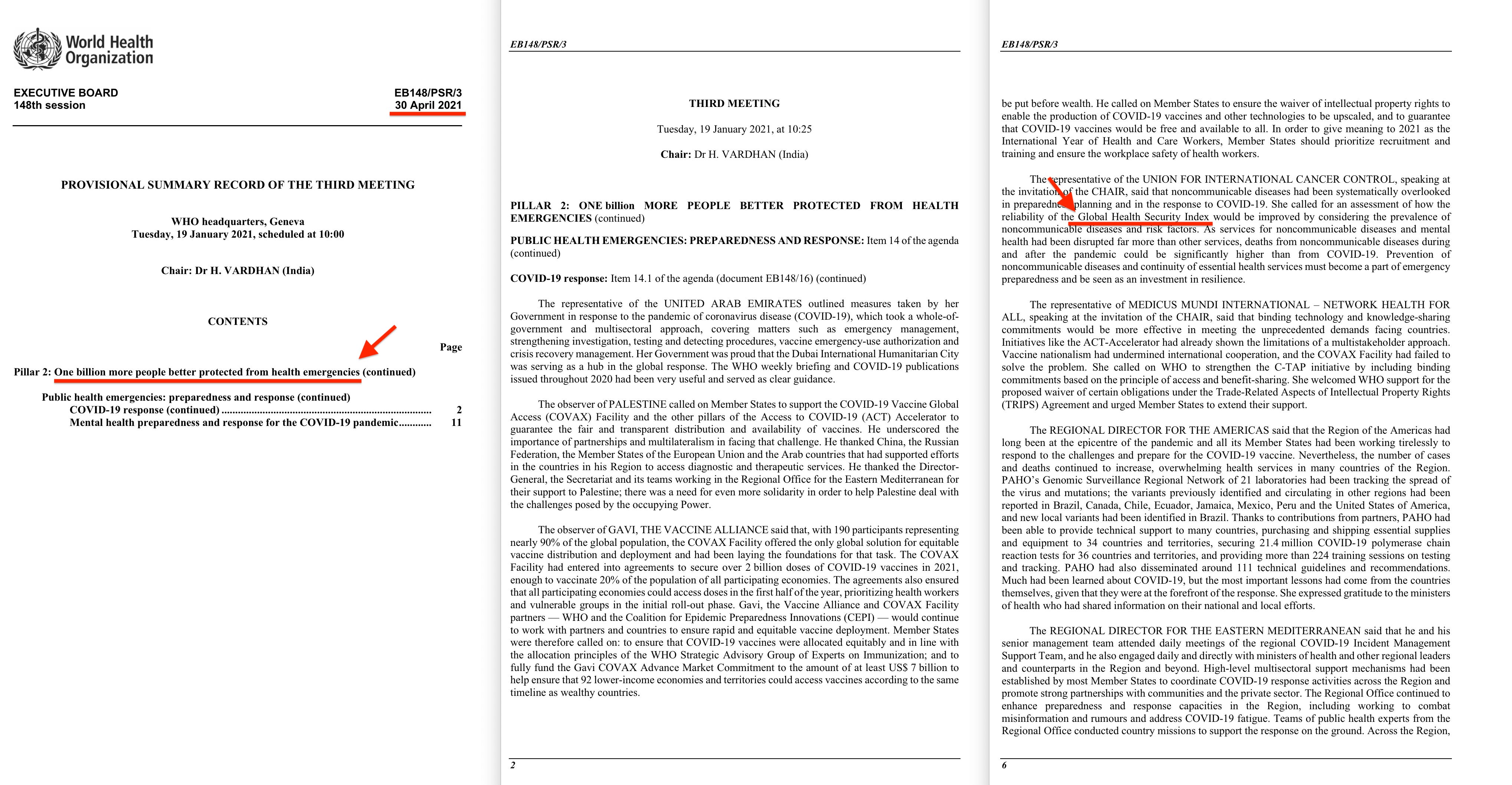 World Health Organization

EXECUTIVE BOARD
148th session

EB148/PSR/3
30 April 2021

PROVISIONAL SUMMARY RECORD OF THE THIRD MEETING

WHO headquarters, Geneva
Tuesday, 19 January 2021, scheduled at 10:00

Chair: Dr H. VARDHAN (India)

CONTENTS

Page

Pillar 2: One billion more people better protected from health emergencies (continued)

Public health emergencies: preparedness and response (continued)
COVID-19 response (continued) 2
Mental health preparedness and response for the COVID-19 pandemic 11

EB148/PSR/3

THIRD MEETING

Tuesday, 19 January 2021, at 10:25

Chair: Dr H. VARDHAN (India)

PILLAR 2: ONE billion MORE PEOPLE BETTER PROTECTED FROM HEALTH EMERGENCIES (continued)

PUBLIC HEALTH EMERGENCIES: PREPAREDNESS AND RESPONSE: Item 14 of the agenda (continued)

COVID-19 response: Item 14.1 of the agenda (document EB148/16) (continued)

The representative of the UNITED ARAB EMIRATES outlined measures taken by her Government in response to the pandemic of coronavirus disease (COVID-19), which took a whole-of-government and multisectoral approach, covering matters such as emergency management, strengthening investigation, testing and detecting procedures, vaccine emergency-use authorization and crisis recovery management. Her Government was proud that the Dubai International Humanitarian City was serving as a hub in the global response. The WHO weekly briefing and COVID-19 publications issued throughout 2020 had been very useful and served as clear guidance.

The observer of PALESTINE called on Member States to support the COVID-19 Vaccine Global Access (COVAX) Facility and the other pillars of the Access to COVID-19 (ACT) Accelerator to guarantee the fair and transparent distribution and availability of vaccines. He underscored the importance of partnerships and multilateralism in facing that challenge. He thanked China, the Russian Federation, the Member States of the European Union and the Arab countries that had supported efforts in the countries in his Region to access diagnostic and therapeutic services. He thanked the Director-General, the Secretariat and its teams working in the Regional Office for the Eastern Mediterranean for their support to Palestine; there was a need for even more solidarity in order to help Palestine deal with the challenges posed by the occupying Power.

The observer of GAVI, THE VACCINE ALLIANCE said that, with 190 participants representing nearly 90% of the global population, the COVAX Facility offered the only global solution for equitable vaccine distribution and deployment and had been laying the foundations for that task. The COVAX Facility had entered into agreements to secure over 2 billion doses of COVID-19 vaccines in 2021, enough to vaccinate 20% of the population of all participating economies. The agreements also ensured that all participating economies could access doses in the first half of the year, prioritizing health workers and vulnerable groups in the initial roll-out phase. Gavi, the Vaccine Alliance and COVAX Facility partners — WHO and the Coalition for Epidemic Preparedness Innovations (CEPI) — would continue to work with partners and countries to ensure rapid and equitable vaccine deployment. Member States were therefore called on: to ensure that COVID-19 vaccines were allocated equitably and in line with the allocation principles of the WHO Strategic Advisory Group of Experts on Immunization; and to fully fund the Gavi COVAX Advance Market Commitment to the amount of at least US$ 7 billion to help ensure that 92 lower-income economies and territories could access vaccines according to the same timeline as wealthy countries.

2

EB148/PSR/3

be put before wealth. He called on Member States to ensure the waiver of intellectual property rights to enable the production of COVID-19 vaccines and other technologies to be upscaled, and to guarantee that COVID-19 vaccines would be free and available to all. In order to give meaning to 2021 as the International Year of Health and Care Workers, Member States should prioritize recruitment and training and ensure the workplace safety of health workers.

The representative of the UNION FOR INTERNATIONAL CANCER CONTROL, speaking at the invitation of the CHAIR, said that noncommunicable diseases had been systematically overlooked in preparedness planning and in the response to COVID-19. She called for an assessment of how the reliability of the Global Health Security Index would be improved by considering the prevalence of noncommunicable diseases and risk factors. As services for noncommunicable diseases and mental health had been disrupted far more than other services, deaths from noncommunicable diseases during and after the pandemic could be significantly higher than from COVID-19. Prevention of noncommunicable diseases and continuity of essential health services must become a part of emergency preparedness and be seen as an investment in resilience.

The representative of MEDICUS MUNDI INTERNATIONAL – NETWORK HEALTH FOR ALL, speaking at the invitation of the CHAIR, said that binding technology and knowledge-sharing commitments would be more effective in meeting the unprecedented demands facing countries. Initiatives like the ACT-Accelerator had already shown the limitations of a multistakeholder approach. Vaccine nationalism had undermined international cooperation, and the COVAX Facility had failed to solve the problem. She called on WHO to strengthen the C-TAP initiative by including binding commitments based on the principle of access and benefit-sharing. She welcomed WHO support for the proposed waiver of certain obligations under the Trade-Related Aspects of Intellectual Property Rights (TRIPS) Agreement and urged Member States to extend their support.

The REGIONAL DIRECTOR FOR THE AMERICAS said that the Region of the Americas had long been at the epicentre of the pandemic and all its Member States had been working tirelessly to respond to the challenges and prepare for the COVID-19 vaccine. Nevertheless, the number of cases and deaths continued to increase, overwhelming health services in many countries of the Region. PAHO's Genomic Surveillance Regional Network of 21 laboratories had been tracking the spread of the virus and mutations; the variants previously identified and circulating in other regions had been reported in Brazil, Canada, Chile, Ecuador, Jamaica, Mexico, Peru and the United States of America, and new local variants had been identified in Brazil. Thanks to contributions from partners, PAHO had been able to provide technical support to many countries, purchasing and shipping essential supplies and equipment to 34 countries and territories, securing 21.4 million COVID-19 polymerase chain reaction tests for 36 countries and territories, and providing more than 224 training sessions on testing and tracking. PAHO had also disseminated around 111 technical guidelines and recommendations. Much had been learned about COVID-19, but the most important lessons had come from the countries themselves, given that they were at the forefront of the response. She expressed gratitude to the ministers of health who had shared information on their national and local efforts.

The REGIONAL DIRECTOR FOR THE EASTERN MEDITERRANEAN said that he and his senior management team attended daily meetings of the regional COVID-19 Incident Management Support Team, and he also engaged daily and directly with ministers of health and other regional leaders and counterparts in the Region and beyond. High-level multisectoral support mechanisms had been established by most Member States to coordinate COVID-19 response activities across the Region and promote strong partnerships with communities and the private sector. The Regional Office continued to enhance preparedness and response capacities in the Region, including working to combat misinformation and rumours and address COVID-19 fatigue. Teams of public health experts from the Regional Office conducted country missions to support the response on the ground. Across the Region,

6